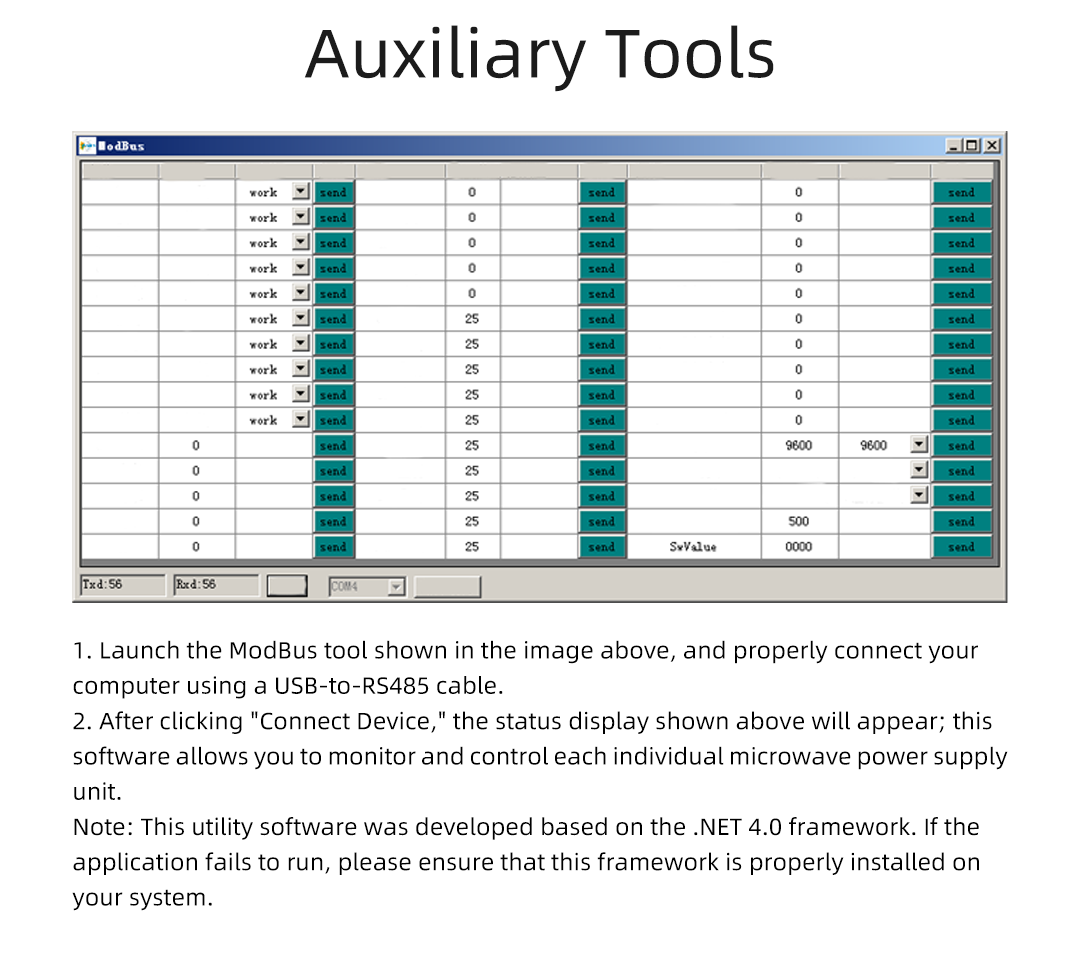 Auxiliary Tools

ModBus

| | | | | | | | | | | | |
|---|---|---|---|---|---|---|---|---|---|---|---|
| | | work | send | | 0 | | send | | 0 | | send |
| | | work | send | | 0 | | send | | 0 | | send |
| | | work | send | | 0 | | send | | 0 | | send |
| | | work | send | | 0 | | send | | 0 | | send |
| | | work | send | | 0 | | send | | 0 | | send |
| | | work | send | | 25 | | send | | 0 | | send |
| | | work | send | | 25 | | send | | 0 | | send |
| | | work | send | | 25 | | send | | 0 | | send |
| | | work | send | | 25 | | send | | 0 | | send |
| | | work | send | | 25 | | send | | 0 | | send |
| | 0 | | send | | 25 | | send | | 9600 | 9600 | send |
| | 0 | | send | | 25 | | send | | | | send |
| | 0 | | send | | 25 | | send | | | | send |
| | 0 | | send | | 25 | | send | | 500 | | send |
| | 0 | | send | | 25 | | send | SvValue | 0000 | | send |

Txd:56 Rxd:56 COM4

1. Launch the ModBus tool shown in the image above, and properly connect your computer using a USB-to-RS485 cable.
2. After clicking "Connect Device," the status display shown above will appear; this software allows you to monitor and control each individual microwave power supply unit.
Note: This utility software was developed based on the .NET 4.0 framework. If the application fails to run, please ensure that this framework is properly installed on your system.